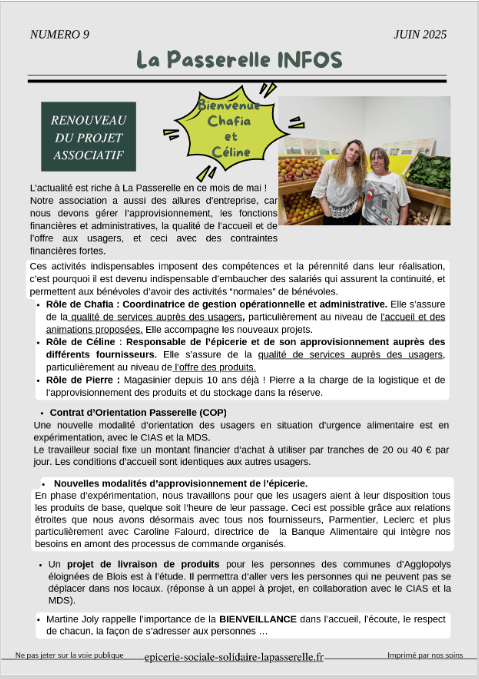 NUMERO 9

JUIN 2025

La Passerelle INFOS

RENOUVEAU DU PROJET ASSOCIATIF

Bienvenue Chafia et Céline

L'actualité est riche à La Passerelle en ce mois de mai ! Notre association a aussi des allures d'entreprise, car nous devons gérer l'approvisionnement, les fonctions financières et administratives, la qualité de l'accueil et de l'offre aux usagers, et ceci avec des contraintes financières fortes.

Ces activités indispensables imposent des compétences et la pérennité dans leur réalisation, c'est pourquoi il est devenu indispensable d'embaucher des salariés qui assurent la continuité, et permettent aux bénévoles d'avoir des activités "normales" de bénévoles.

• Rôle de Chafia : Coordinatrice de gestion opérationnelle et administrative. Elle s'assure de la qualité de services auprès des usagers, particulièrement au niveau de l'accueil et des animations proposées. Elle accompagne les nouveaux projets.
• Rôle de Céline : Responsable de l'épicerie et de son approvisionnement auprès des différents fournisseurs. Elle s'assure de la qualité de services auprès des usagers, particulièrement au niveau de l'offre des produits.
• Rôle de Pierre : Magasinier depuis 10 ans déjà ! Pierre a la charge de la logistique et de l'approvisionnement des produits et du stockage dans la réserve.

• Contrat d'Orientation Passerelle (COP)
Une nouvelle modalité d'orientation des usagers en situation d'urgence alimentaire est en expérimentation, avec le CIAS et la MDS.
Le travailleur social fixe un montant financier d'achat à utiliser par tranches de 20 ou 40 € par jour. Les conditions d'accueil sont identiques aux autres usagers.

• Nouvelles modalités d'approvisionnement de l'épicerie.
En phase d'expérimentation, nous travaillons pour que les usagers aient à leur disposition tous les produits de base, quelque soit l'heure de leur passage. Ceci est possible grâce aux relations étroites que nous avons désormais avec tous nos fournisseurs, Parmentier, Leclerc et plus particulièrement avec Caroline Falourd, directrice de la Banque Alimentaire qui intègre nos besoins en amont des processus de commande organisés.

• Un projet de livraison de produits pour les personnes des communes d'Agglopolys éloignées de Blois est à l'étude. Il permettra d'aller vers les personnes qui ne peuvent pas se déplacer dans nos locaux. (réponse à un appel à projet, en collaboration avec le CIAS et la MDS).

• Martine Joly rappelle l'importance de la BIENVEILLANCE dans l'accueil, l'écoute, le respect de chacun, la façon de s'adresser aux personnes …

Ne pas jeter sur la voie publique

epicerie-sociale-solidaire-lapasserelle.fr

Imprimé par nos soins